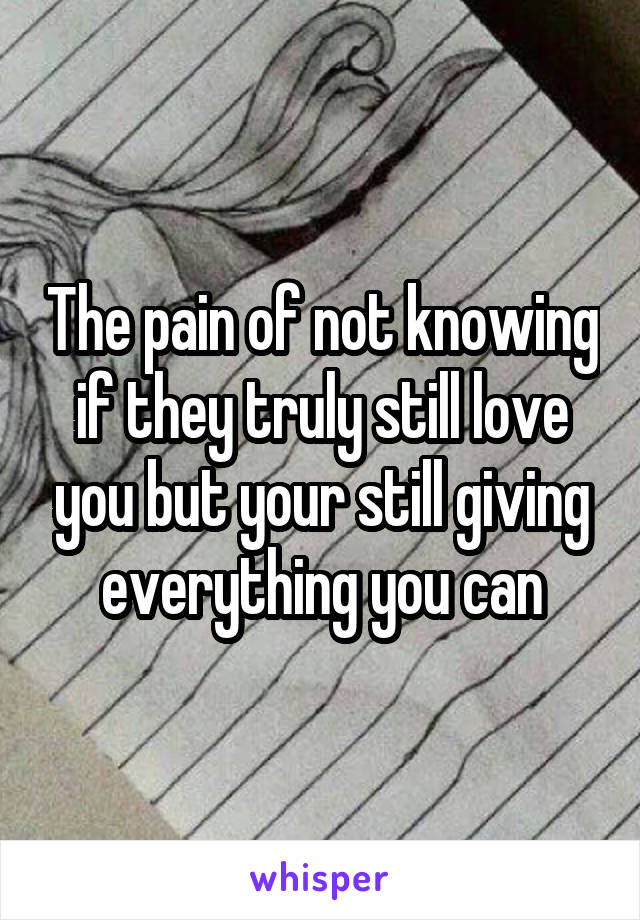 The pain of not knowing if they truly still love you but your still giving everything you can

whisper